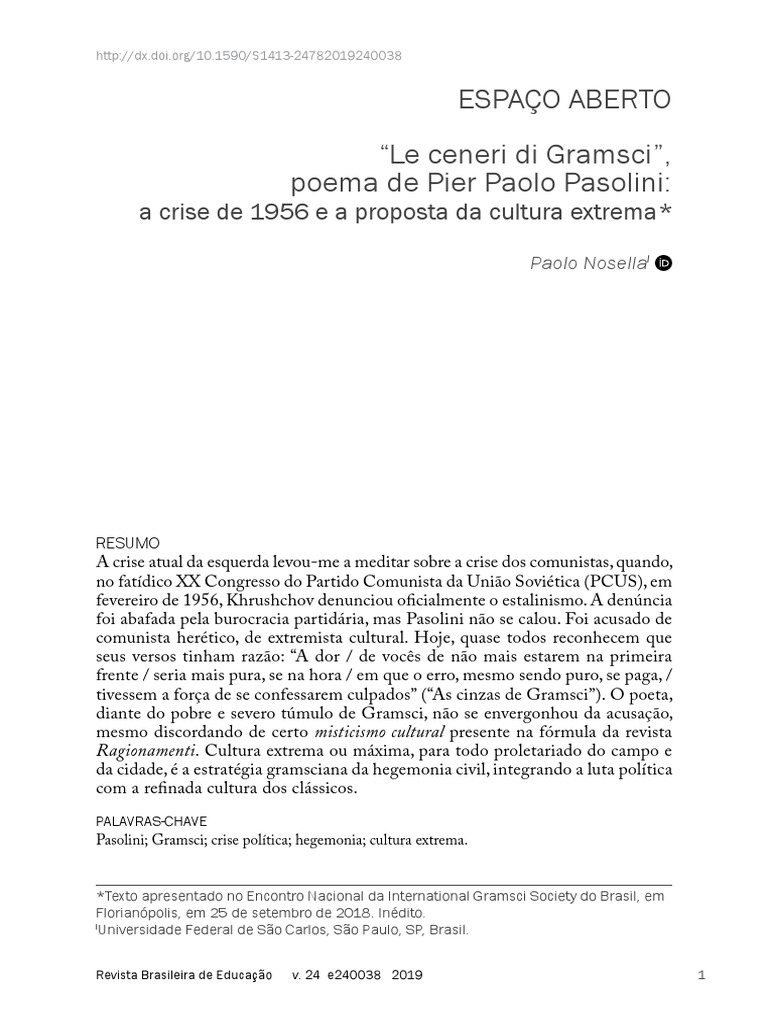 http://dx.doi.org/10.1590/S1413-24782019240038

ESPAÇO ABERTO

“Le ceneri di Gramsci”, poema de Pier Paolo Pasolini: a crise de 1956 e a proposta da cultura extrema*

Paolo Nosella$^{I}$

RESUMO
A crise atual da esquerda levou-me a meditar sobre a crise dos comunistas, quando, no fatídico XX Congresso do Partido Comunista da União Soviética (PCUS), em fevereiro de 1956, Khrushchov denunciou oficialmente o estalinismo. A denúncia foi abafada pela burocracia partidária, mas Pasolini não se calou. Foi acusado de comunista herético, de extremista cultural. Hoje, quase todos reconhecem que seus versos tinham razão: “A dor / de vocês de não mais estarem na primeira frente / seria mais pura, se na hora / em que o erro, mesmo sendo puro, se paga, / tivessem a força de se confessarem culpados” (“As cinzas de Gramsci”). O poeta, diante do pobre e severo túmulo de Gramsci, não se envergonhou da acusação, mesmo discordando de certo misticismo cultural presente na fórmula da revista Ragionamenti. Cultura extrema ou máxima, para todo proletariado do campo e da cidade, é a estratégia gramsciana da hegemonia civil, integrando a luta política com a refinada cultura dos clássicos.

PALAVRAS-CHAVE
Pasolini; Gramsci; crise política; hegemonia; cultura extrema.

*Texto apresentado no Encontro Nacional da International Gramsci Society do Brasil, em Florianópolis, em 25 de setembro de 2018. Inédito.
$^{I}$Universidade Federal de São Carlos, São Paulo, SP, Brasil.

Revista Brasileira de Educação v. 24 e240038 2019 1